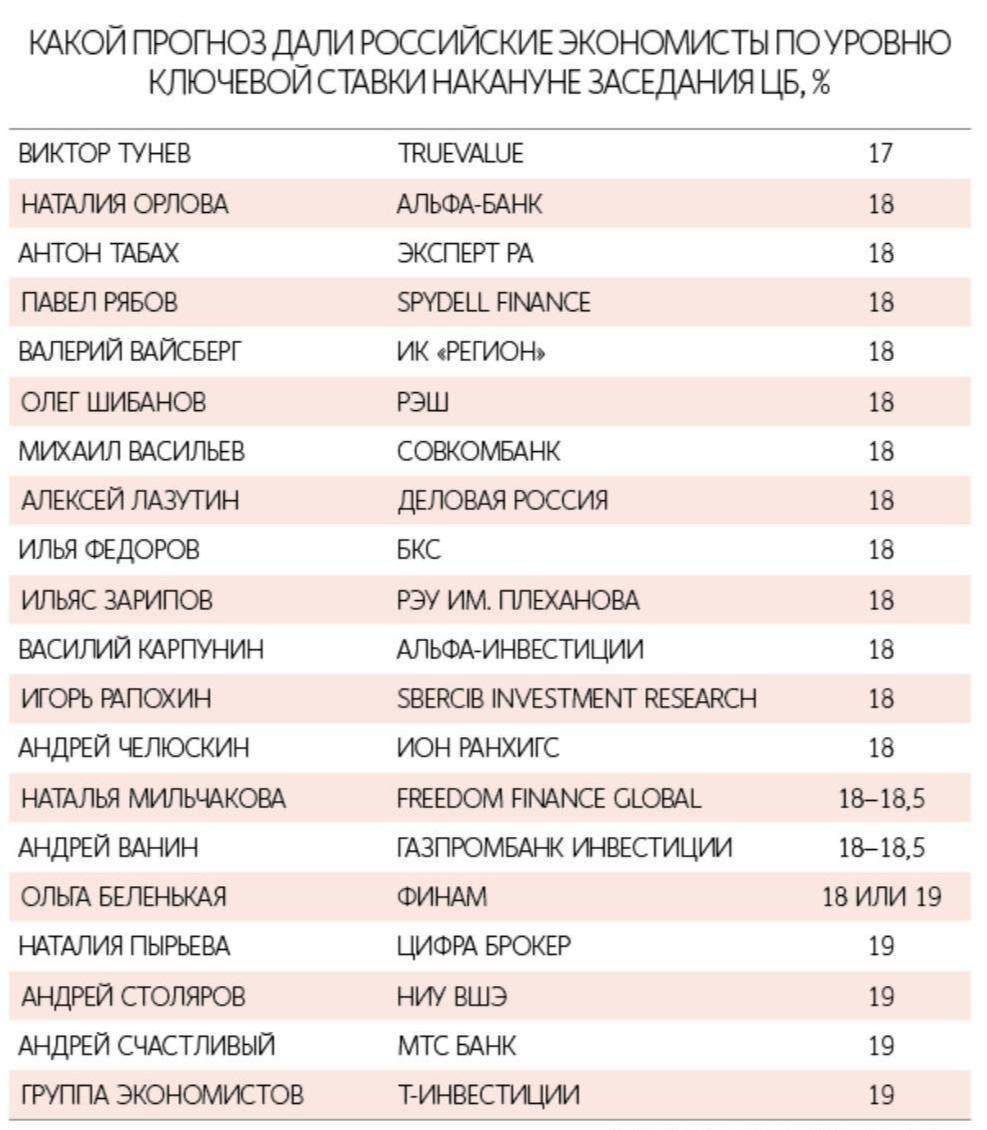 КАКОЙ ПРОГНОЗ ДАЛИ РОССИЙСКИЕ ЭКОНОМИСТЫ ПО УРОВНЮ КЛЮЧЕВОЙ СТАВКИ НАКАНУНЕ ЗАСЕДАНИЯ ЦБ, %

| | | |
|---|---|---|
| ВИКТОР ТУНЕВ | TRUEVALUE | 17 |
| НАТАЛИЯ ОРЛОВА | АЛЬФА-БАНК | 18 |
| АНТОН ТАБАХ | ЭКСПЕРТ РА | 18 |
| ПАВЕЛ РЯБОВ | SPYDELL FINANCE | 18 |
| ВАЛЕРИЙ ВАЙСБЕРГ | ИК «РЕГИОН» | 18 |
| ОЛЕГ ШИБАНОВ | РЭШ | 18 |
| МИХАИЛ ВАСИЛЬЕВ | СОВКОМБАНК | 18 |
| АЛЕКСЕЙ ЛАЗУТИН | ДЕЛОВАЯ РОССИЯ | 18 |
| ИЛЬЯ ФЕДОРОВ | БКС | 18 |
| ИЛЬЯС ЗАРИПОВ | РЭУ ИМ. ПЛЕХАНОВА | 18 |
| ВАСИЛИЙ КАРПУНИН | АЛЬФА-ИНВЕСТИЦИИ | 18 |
| ИГОРЬ РАПОХИН | SBERCIB INVESTMENT RESEARCH | 18 |
| АНДРЕЙ ЧЕЛЮСКИН | ИОН РАНХИГС | 18 |
| НАТАЛЬЯ МИЛЬЧАКОВА | FREEDOM FINANCE GLOBAL | 18–18,5 |
| АНДРЕЙ ВАНИН | ГАЗПРОМБАНК ИНВЕСТИЦИИ | 18–18,5 |
| ОЛЬГА БЕЛЕНЬКАЯ | ФИНАМ | 18 ИЛИ 19 |
| НАТАЛИЯ ПЫРЬЕВА | ЦИФРА БРОКЕР | 19 |
| АНДРЕЙ СТОЛЯРОВ | НИУ ВШЭ | 19 |
| АНДРЕЙ СЧАСТЛИВЫЙ | МТС БАНК | 19 |
| ГРУППА ЭКОНОМИСТОВ | Т-ИНВЕСТИЦИИ | 19 |